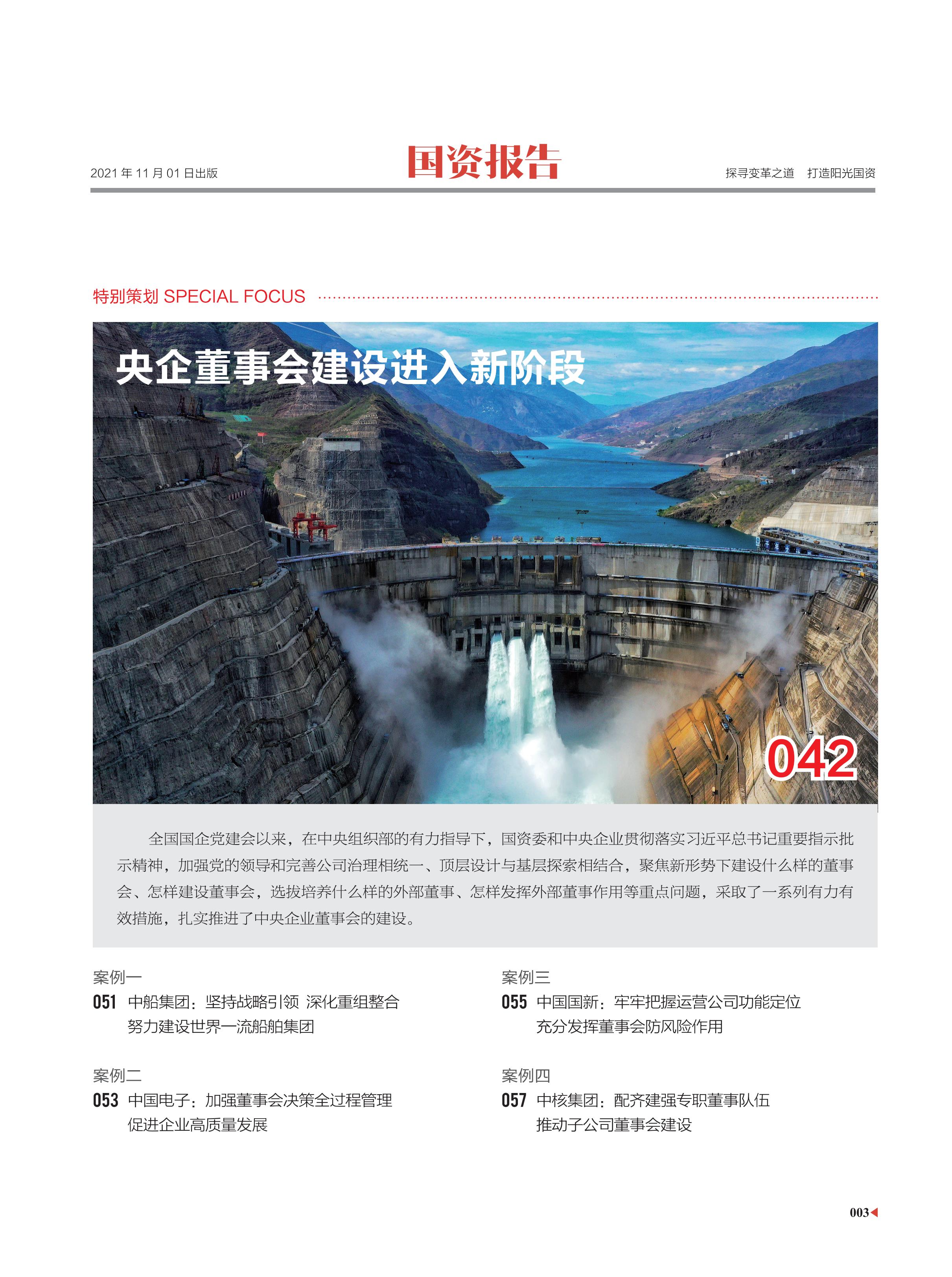 2021 年 11 月 01 日出版

国资报告

探寻变革之道　打造阳光国资

特别策划 SPECIAL FOCUS

央企董事会建设进入新阶段

042

全国国企党建会以来，在中央组织部的有力指导下，国资委和中央企业贯彻落实习近平总书记重要指示批示精神，加强党的领导和完善公司治理相统一、顶层设计与基层探索相结合，聚焦新形势下建设什么样的董事会、怎样建设董事会，选拔培养什么样的外部董事、怎样发挥外部董事作用等重点问题，采取了一系列有力有效措施，扎实推进了中央企业董事会的建设。

案例一
051 中船集团：坚持战略引领 深化重组整合 努力建设世界一流船舶集团

案例二
053 中国电子：加强董事会决策全过程管理 促进企业高质量发展

案例三
055 中国国新：牢牢把握运营公司功能定位 充分发挥董事会防风险作用

案例四
057 中核集团：配齐建强专职董事队伍 推动子公司董事会建设

003